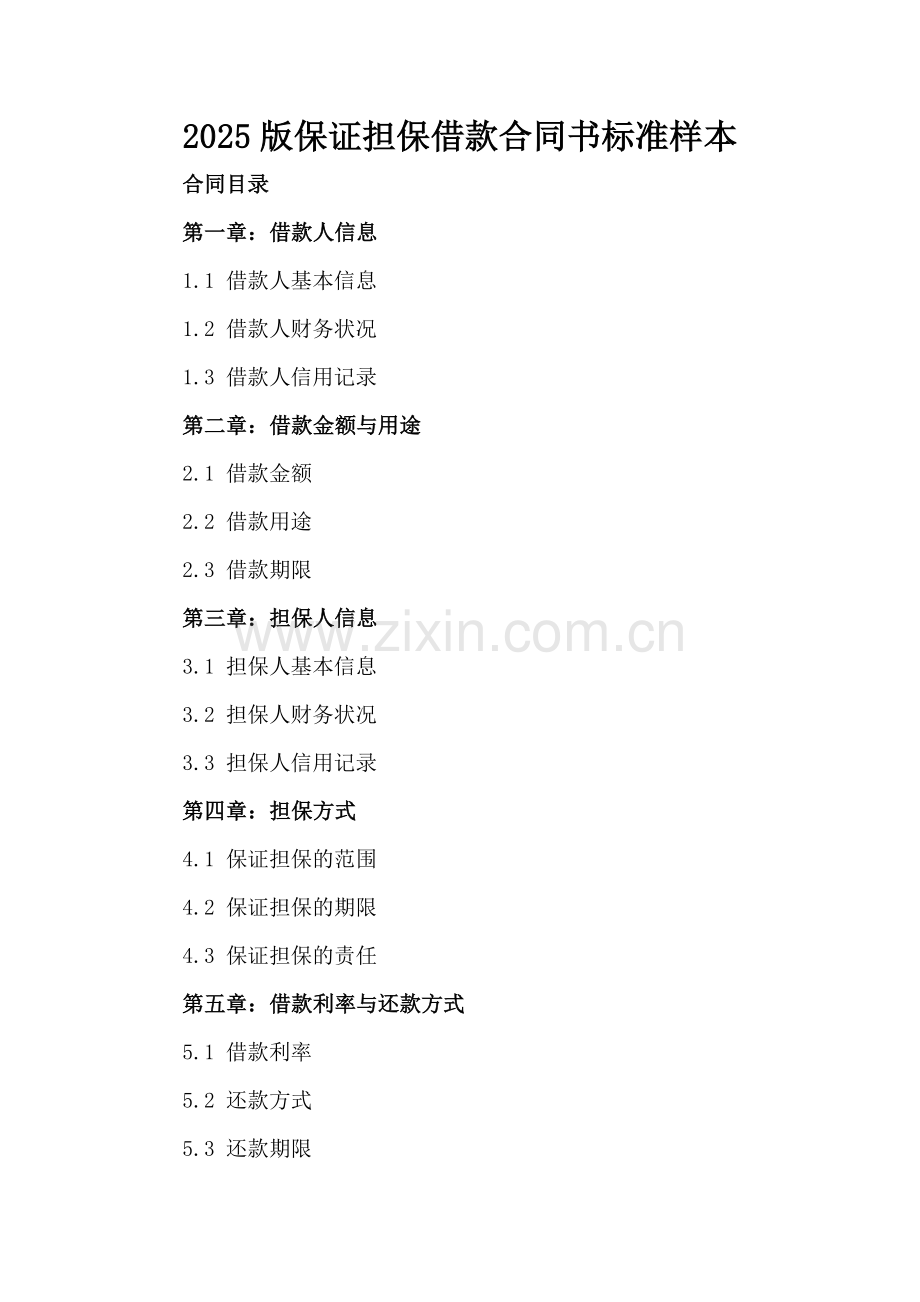 2025 版保证担保借款合同书标准样本

合同目录

第一章：借款人信息

1.1 借款人基本信息

1.2 借款人财务状况

1.3 借款人信用记录

第二章：借款金额与用途

2.1 借款金额

2.2 借款用途

2.3 借款期限

第三章：担保人信息

www.zixin.com.cn

3.1 担保人基本信息

3.2 担保人财务状况

3.3 担保人信用记录

第四章：担保方式

4.1 保证担保的范围

4.2 保证担保的期限

4.3 保证担保的责任

第五章：借款利率与还款方式

5.1 借款利率

5.2 还款方式

5.3 还款期限